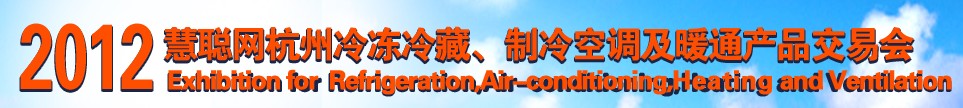 2012 慧聪网杭州冷冻冷藏、制冷空调及暖通产品交易会
Exhibition for Refrigeration,Air-conditioning,Heating and Ventilation